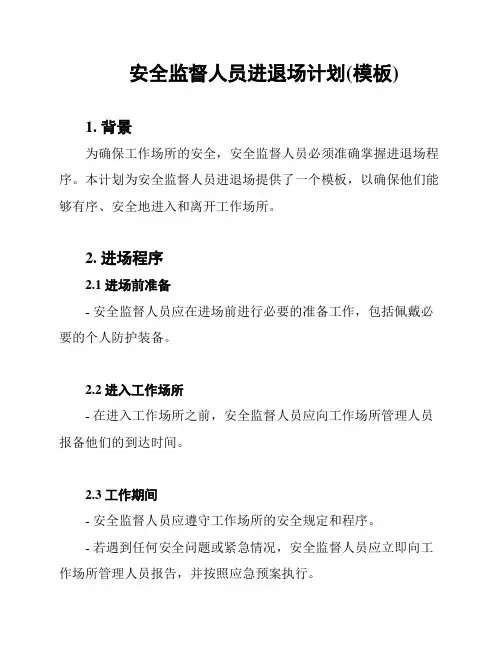 安全监督人员进退场计划(模板)

1. 背景

为确保工作场所的安全，安全监督人员必须准确掌握进退场程序。本计划为安全监督人员进退场提供了一个模板，以确保他们能够有序、安全地进入和离开工作场所。

2. 进场程序

2.1 进场前准备

- 安全监督人员应在进场前进行必要的准备工作，包括佩戴必要的个人防护装备。

2.2 进入工作场所

- 在进入工作场所之前，安全监督人员应向工作场所管理人员报备他们的到达时间。

2.3 工作期间

- 安全监督人员应遵守工作场所的安全规定和程序。

- 若遇到任何安全问题或紧急情况，安全监督人员应立即向工作场所管理人员报告，并按照应急预案执行。